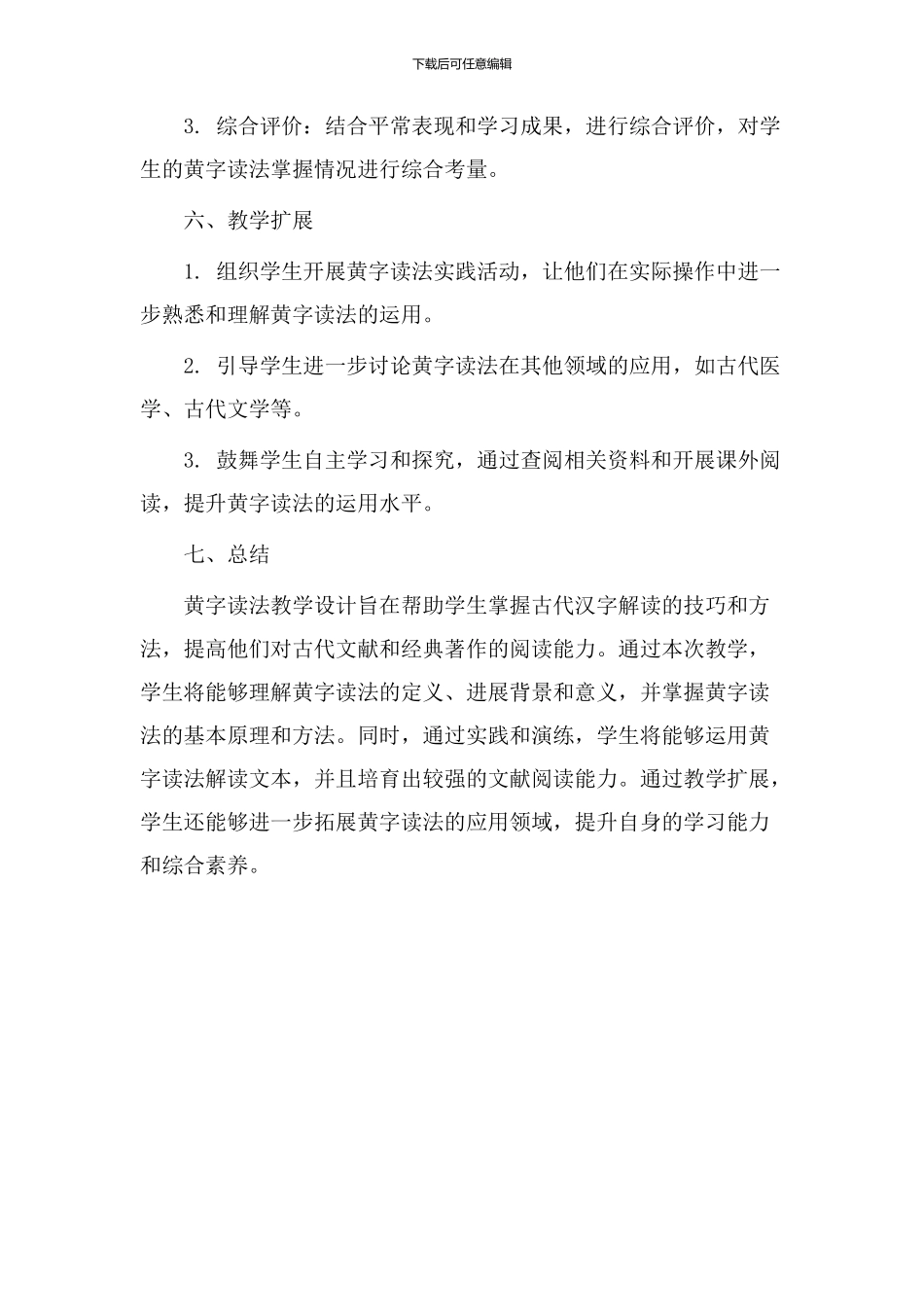 下载后可任意编辑

3. 综合评价：结合平常表现和学习成果，进行综合评价，对学生的黄字读法掌握情况进行综合考量。

六、教学扩展

1. 组织学生开展黄字读法实践活动，让他们在实际操作中进一步熟悉和理解黄字读法的运用。

2. 引导学生进一步讨论黄字读法在其他领域的应用，如古代医学、古代文学等。

3. 鼓舞学生自主学习和探究，通过查阅相关资料和开展课外阅读，提升黄字读法的运用水平。

七、总结

黄字读法教学设计旨在帮助学生掌握古代汉字解读的技巧和方法，提高他们对古代文献和经典著作的阅读能力。通过本次教学，学生将能够理解黄字读法的定义、进展背景和意义，并掌握黄字读法的基本原理和方法。同时，通过实践和演练，学生将能够运用黄字读法解读文本，并且培育出较强的文献阅读能力。通过教学扩展，学生还能够进一步拓展黄字读法的应用领域，提升自身的学习能力和综合素养。